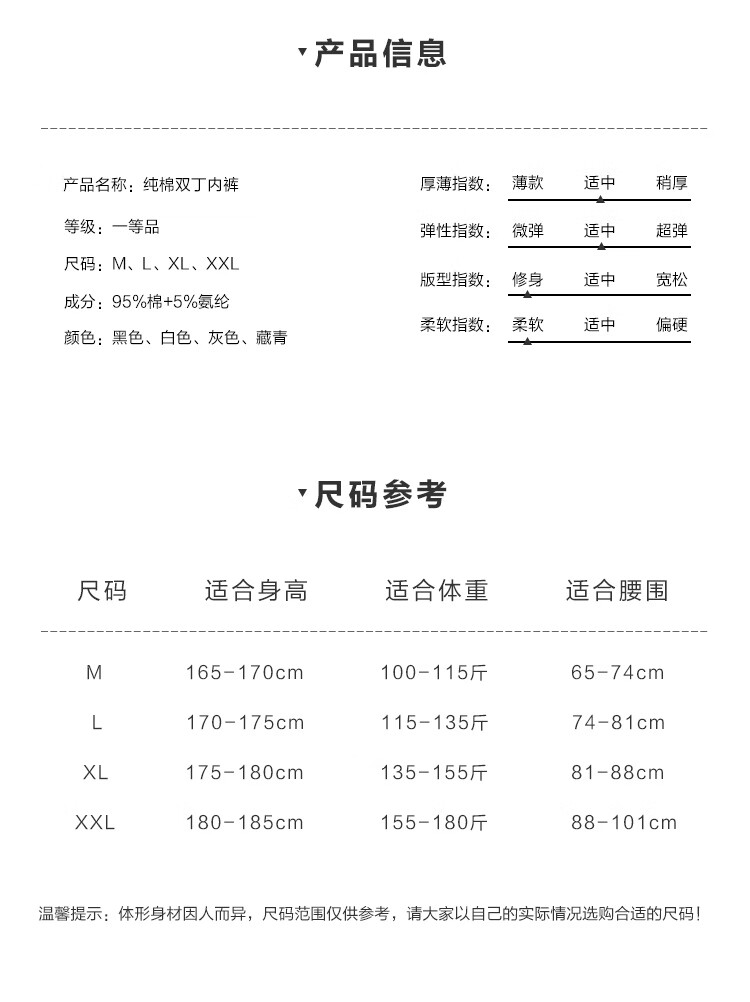 产品信息

产品名称：纯棉双丁内裤

等级：一等品

尺码：M、L、XL、XXL

成分：95%棉+5%氨纶

颜色：黑色、白色、灰色、藏青

厚薄指数： 薄款 适中 稍厚

弹性指数： 微弹 适中 超弹

版型指数： 修身 适中 宽松

柔软指数： 柔软 适中 偏硬

尺码参考

| 尺码 | 适合身高 | 适合体重 | 适合腰围 |
|---|---|---|---|
| M | 165-170cm | 100-115斤 | 65-74cm |
| L | 170-175cm | 115-135斤 | 74-81cm |
| XL | 175-180cm | 135-155斤 | 81-88cm |
| XXL | 180-185cm | 155-180斤 | 88-101cm |

温馨提示：体形身材因人而异，尺码范围仅供参考，请大家以自己的实际情况选购合适的尺码！